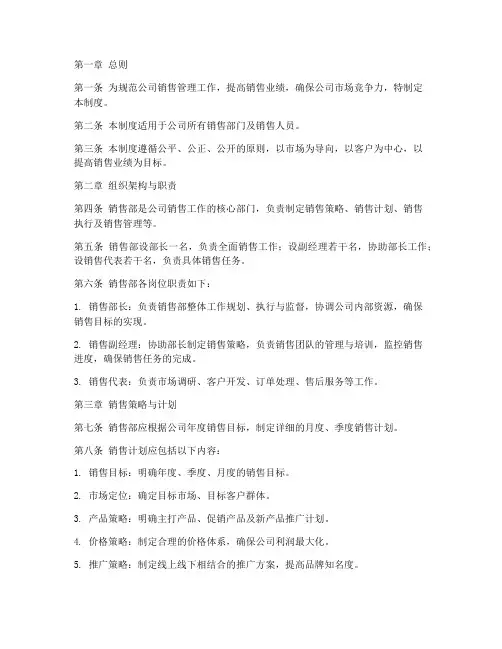 第一章 总则

第一条 为规范公司销售管理工作，提高销售业绩，确保公司市场竞争力，特制定本制度。

第二条 本制度适用于公司所有销售部门及销售人员。

第三条 本制度遵循公平、公正、公开的原则，以市场为导向，以客户为中心，以提高销售业绩为目标。

第二章 组织架构与职责

第四条 销售部是公司销售工作的核心部门，负责制定销售策略、销售计划、销售执行及销售管理等。

第五条 销售部设部长一名，负责全面销售工作；设副经理若干名，协助部长工作；设销售代表若干名，负责具体销售任务。

第六条 销售部各岗位职责如下：

1. 销售部长：负责销售部整体工作规划、执行与监督，协调公司内部资源，确保销售目标的实现。

2. 销售副经理：协助部长制定销售策略，负责销售团队的管理与培训，监控销售进度，确保销售任务的完成。

3. 销售代表：负责市场调研、客户开发、订单处理、售后服务等工作。

第三章 销售策略与计划

第七条 销售部应根据公司年度销售目标，制定详细的月度、季度销售计划。

第八条 销售计划应包括以下内容：

1. 销售目标：明确年度、季度、月度的销售目标。

2. 市场定位：确定目标市场、目标客户群体。

3. 产品策略：明确主打产品、促销产品及新产品推广计划。

4. 价格策略：制定合理的价格体系，确保公司利润最大化。

5. 推广策略：制定线上线下相结合的推广方案，提高品牌知名度。